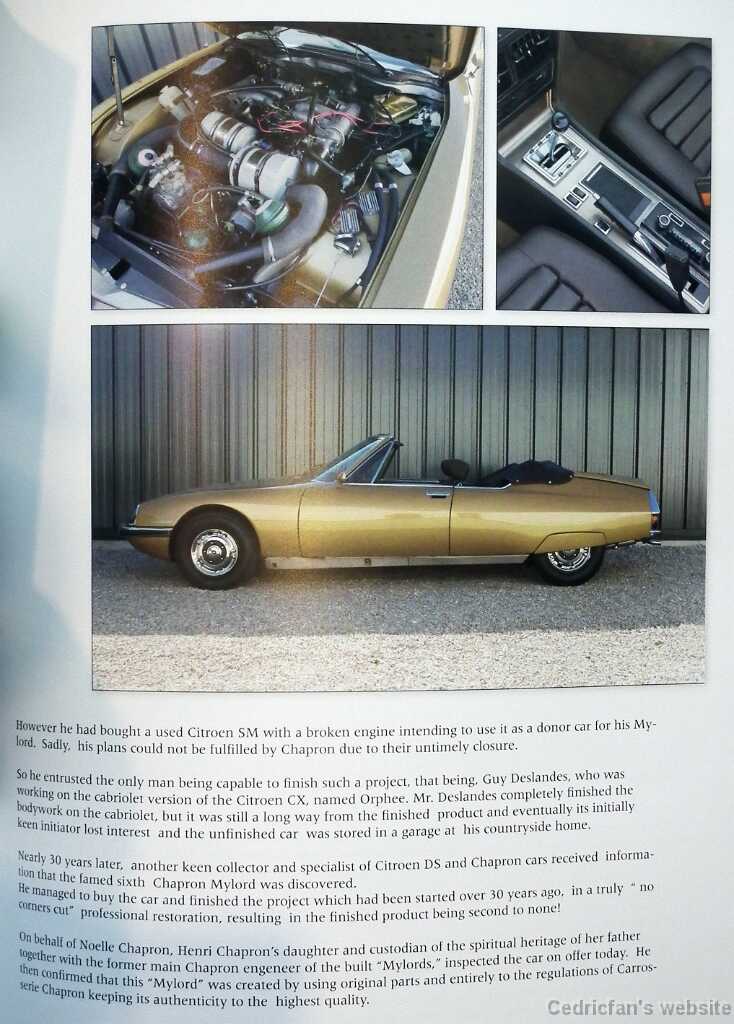 However he had bought a used Citroen SM with a broken engine intending to use it as a donor car for his Mylord. Sadly, his plans could not be fulfilled by Chapron due to their untimely closure.

So he entrusted the only man being capable to finish such a project, that being, Guy Deslandes, who was working on the cabriolet version of the Citroen CX, named Orphee. Mr. Deslandes completely finished the bodywork on the cabriolet, but it was still a long way from the finished product and eventually its initially keen initiator lost interest and the unfinished car was stored in a garage at his countryside home.

Nearly 30 years later, another keen collector and specialist of Citroen DS and Chapron cars received information that the famed sixth Chapron Mylord was discovered.
He managed to buy the car and finished the project which had been started over 30 years ago, in a truly " no corners cut" professional restoration, resulting in the finished product being second to none!

On behalf of Noelle Chapron, Henri Chapron's daughter and custodian of the spiritual heritage of her father together with the former main Chapron engeneer of the built "Mylords," inspected the car on offer today. He then confirmed that this "Mylord" was created by using original parts and entirely to the regulations of Carrosserie Chapron keeping its authenticity to the highest quality.

Cedricfan's website